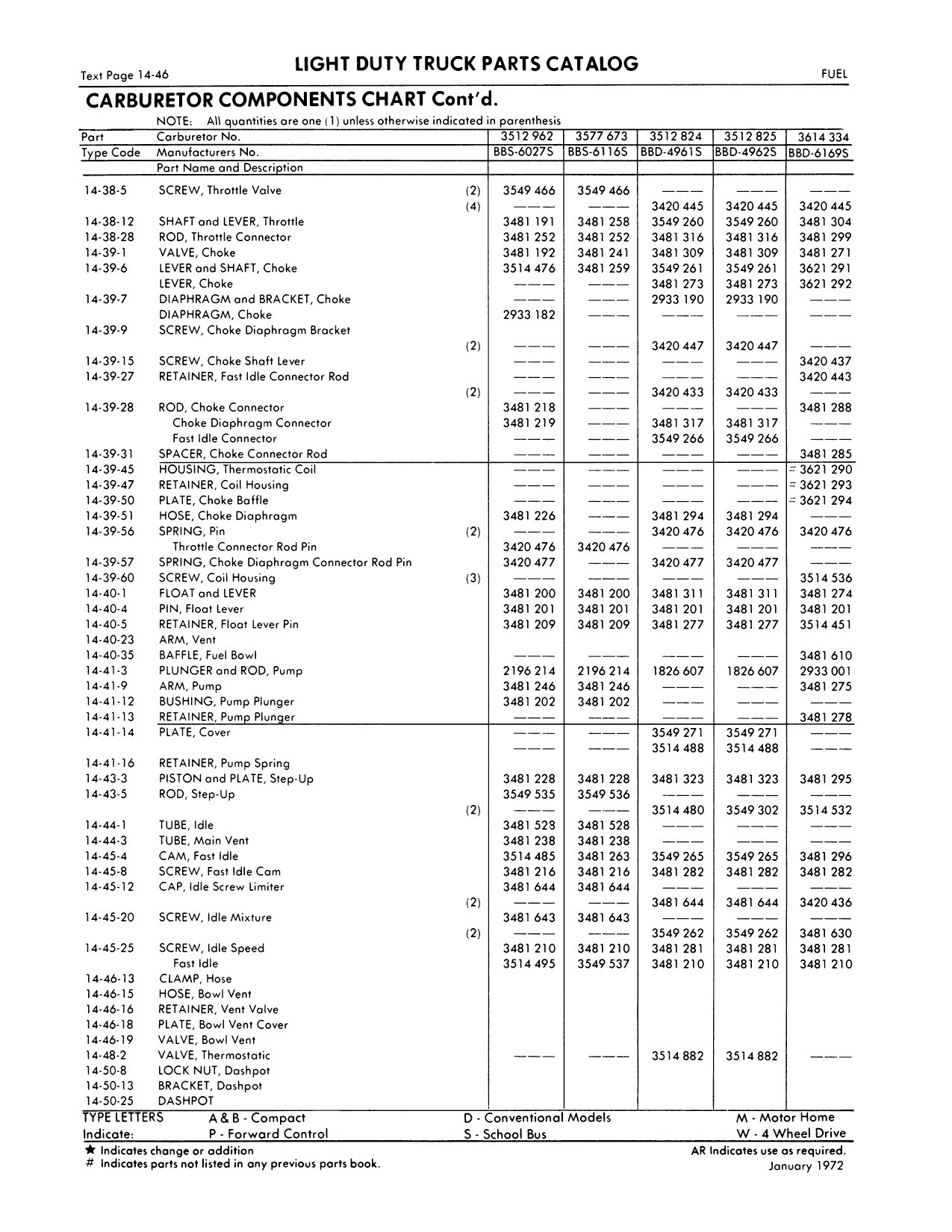 Text Page 14-46

LIGHT DUTY TRUCK PARTS CATALOG

FUEL

CARBURETOR COMPONENTS CHART Cont'd.

NOTE: All quantities are one (1) unless otherwise indicated in parenthesis

| Part | Carburetor No. | | 3512 962 | 3577 673 | 3512 824 | 3512 825 | 3614 334 |
|---|---|---|---|---|---|---|---|
| Type Code | Manufacturers No. | | BBS-6027S | BBS-6116S | BBD-4961S | BBD-4962S | BBD-6169S |
| | Part Name and Description | | | | | | |
| 14-38-5 | SCREW, Throttle Valve | (2) | 3549 466 | 3549 466 | ——— | ——— | ——— |
| | | (4) | ——— | ——— | 3420 445 | 3420 445 | 3420 445 |
| 14-38-12 | SHAFT and LEVER, Throttle | | 3481 191 | 3481 258 | 3549 260 | 3549 260 | 3481 304 |
| 14-38-28 | ROD, Throttle Connector | | 3481 252 | 3481 252 | 3481 316 | 3481 316 | 3481 299 |
| 14-39-1 | VALVE, Choke | | 3481 192 | 3481 241 | 3481 309 | 3481 309 | 3481 271 |
| 14-39-6 | LEVER and SHAFT, Choke | | 3514 476 | 3481 259 | 3549 261 | 3549 261 | 3621 291 |
| | LEVER, Choke | | ——— | ——— | 3481 273 | 3481 273 | 3621 292 |
| 14-39-7 | DIAPHRAGM and BRACKET, Choke | | ——— | ——— | 2933 190 | 2933 190 | ——— |
| | DIAPHRAGM, Choke | | 2933 182 | ——— | ——— | ——— | ——— |
| 14-39-9 | SCREW, Choke Diaphragm Bracket | | | | | | |
| | | (2) | ——— | ——— | 3420 447 | 3420 447 | ——— |
| 14-39-15 | SCREW, Choke Shaft Lever | | ——— | ——— | ——— | ——— | 3420 437 |
| 14-39-27 | RETAINER, Fast Idle Connector Rod | | ——— | ——— | ——— | ——— | 3420 443 |
| | | (2) | ——— | ——— | 3420 433 | 3420 433 | ——— |
| 14-39-28 | ROD, Choke Connector | | 3481 218 | ——— | ——— | ——— | 3481 288 |
| | Choke Diaphragm Connector | | 3481 219 | ——— | 3481 317 | 3481 317 | ——— |
| | Fast Idle Connector | | ——— | ——— | 3549 266 | 3549 266 | ——— |
| 14-39-31 | SPACER, Choke Connector Rod | | ——— | ——— | ——— | ——— | 3481 285 |
| 14-39-45 | HOUSING, Thermostatic Coil | | ——— | ——— | ——— | ——— | # 3621 290 |
| 14-39-47 | RETAINER, Coil Housing | | ——— | ——— | ——— | ——— | # 3621 293 |
| 14-39-50 | PLATE, Choke Baffle | | ——— | ——— | ——— | ——— | # 3621 294 |
| 14-39-51 | HOSE, Choke Diaphragm | | 3481 226 | ——— | 3481 294 | 3481 294 | ——— |
| 14-39-56 | SPRING, Pin | (2) | ——— | ——— | 3420 476 | 3420 476 | 3420 476 |
| | Throttle Connector Rod Pin | | 3420 476 | 3420 476 | ——— | ——— | ——— |
| 14-39-57 | SPRING, Choke Diaphragm Connector Rod Pin | | 3420 477 | ——— | 3420 477 | 3420 477 | ——— |
| 14-39-60 | SCREW, Coil Housing | (3) | ——— | ——— | ——— | ——— | 3514 536 |
| 14-40-1 | FLOAT and LEVER | | 3481 200 | 3481 200 | 3481 311 | 3481 311 | 3481 274 |
| 14-40-4 | PIN, Float Lever | | 3481 201 | 3481 201 | 3481 201 | 3481 201 | 3481 201 |
| 14-40-5 | RETAINER, Float Lever Pin | | 3481 209 | 3481 209 | 3481 277 | 3481 277 | 3514 451 |
| 14-40-23 | ARM, Vent | | | | | | |
| 14-40-35 | BAFFLE, Fuel Bowl | | ——— | ——— | ——— | ——— | 3481 610 |
| 14-41-3 | PLUNGER and ROD, Pump | | 2196 214 | 2196 214 | 1826 607 | 1826 607 | 2933 001 |
| 14-41-9 | ARM, Pump | | 3481 246 | 3481 246 | ——— | ——— | 3481 275 |
| 14-41-12 | BUSHING, Pump Plunger | | 3481 202 | 3481 202 | ——— | ——— | ——— |
| 14-41-13 | RETAINER, Pump Plunger | | ——— | ——— | ——— | ——— | 3481 278 |
| 14-41-14 | PLATE, Cover | | ——— | ——— | 3549 271 | 3549 271 | ——— |
| | | | ——— | ——— | 3514 488 | 3514 488 | ——— |
| 14-41-16 | RETAINER, Pump Spring | | | | | | |
| 14-43-3 | PISTON and PLATE, Step-Up | | 3481 228 | 3481 228 | 3481 323 | 3481 323 | 3481 295 |
| 14-43-5 | ROD, Step-Up | | 3549 535 | 3549 536 | ——— | ——— | ——— |
| | | (2) | ——— | ——— | 3514 480 | 3549 302 | 3514 532 |
| 14-44-1 | TUBE, Idle | | 3481 528 | 3481 528 | ——— | ——— | ——— |
| 14-44-3 | TUBE, Main Vent | | 3481 238 | 3481 238 | ——— | ——— | ——— |
| 14-45-4 | CAM, Fast Idle | | 3514 485 | 3481 263 | 3549 265 | 3549 265 | 3481 296 |
| 14-45-8 | SCREW, Fast Idle Cam | | 3481 216 | 3481 216 | 3481 282 | 3481 282 | 3481 282 |
| 14-45-12 | CAP, Idle Screw Limiter | | 3481 644 | 3481 644 | ——— | ——— | ——— |
| | | (2) | ——— | ——— | 3481 644 | 3481 644 | 3420 436 |
| 14-45-20 | SCREW, Idle Mixture | | 3481 643 | 3481 643 | ——— | ——— | ——— |
| | | (2) | ——— | ——— | 3549 262 | 3549 262 | 3481 630 |
| 14-45-25 | SCREW, Idle Speed | | 3481 210 | 3481 210 | 3481 281 | 3481 281 | 3481 281 |
| | Fast Idle | | 3514 495 | 3549 537 | 3481 210 | 3481 210 | 3481 210 |
| 14-46-13 | CLAMP, Hose | | | | | | |
| 14-46-15 | HOSE, Bowl Vent | | | | | | |
| 14-46-16 | RETAINER, Vent Valve | | | | | | |
| 14-46-18 | PLATE, Bowl Vent Cover | | | | | | |
| 14-46-19 | VALVE, Bowl Vent | | | | | | |
| 14-48-2 | VALVE, Thermostatic | | ——— | ——— | 3514 882 | 3514 882 | ——— |
| 14-50-8 | LOCK NUT, Dashpot | | | | | | |
| 14-50-13 | BRACKET, Dashpot | | | | | | |
| 14-50-25 | DASHPOT | | | | | | |

TYPE LETTERS Indicate: A & B - Compact P - Forward Control D - Conventional Models S - School Bus M - Motor Home W - 4 Wheel Drive

★ Indicates change or addition
# Indicates parts not listed in any previous parts book.

AR Indicates use as required.
January 1972